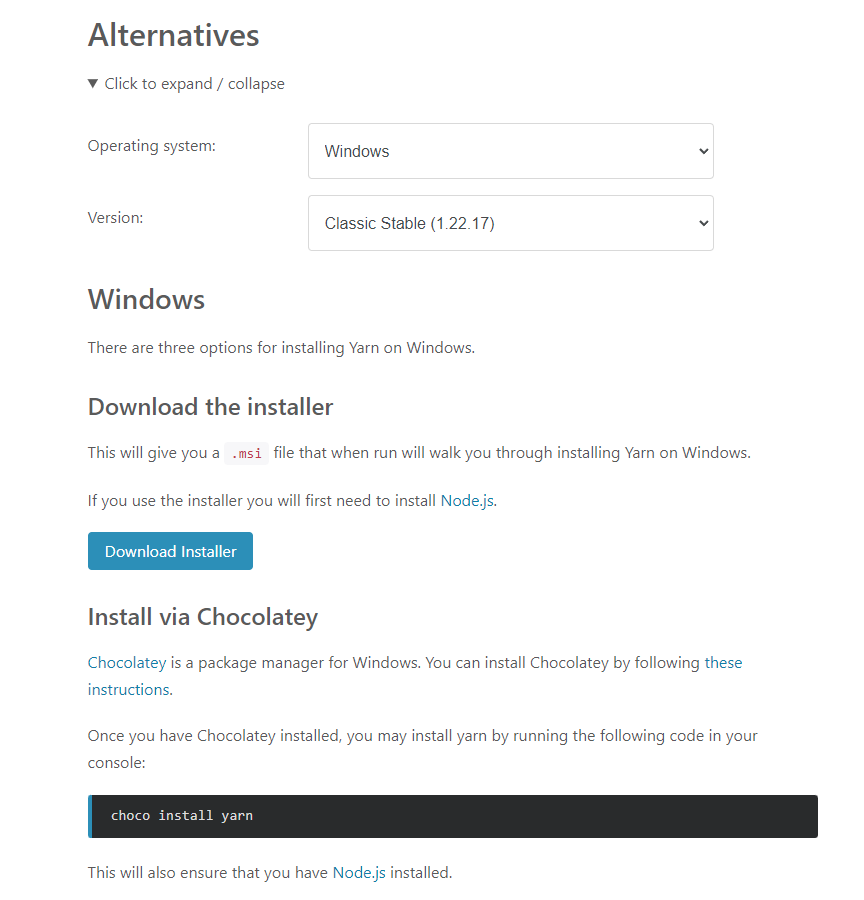 Alternatives

▼ Click to expand / collapse

Operating system: Windows

Version: Classic Stable (1.22.17)

Windows

There are three options for installing Yarn on Windows.

Download the installer

This will give you a .msi file that when run will walk you through installing Yarn on Windows.

If you use the installer you will first need to install Node.js.

Download Installer

Install via Chocolatey

Chocolatey is a package manager for Windows. You can install Chocolatey by following these instructions.

Once you have Chocolatey installed, you may install yarn by running the following code in your console:

choco install yarn

This will also ensure that you have Node.js installed.